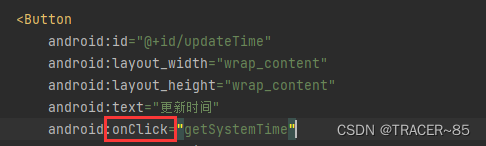 <Button
    android:id="@+id/updateTime"
    android:layout_width="wrap_content"
    android:layout_height="wrap_content"
    android:text="更新时间"
    android:onClick="getSystemTime"

CSDN @TRACER~85